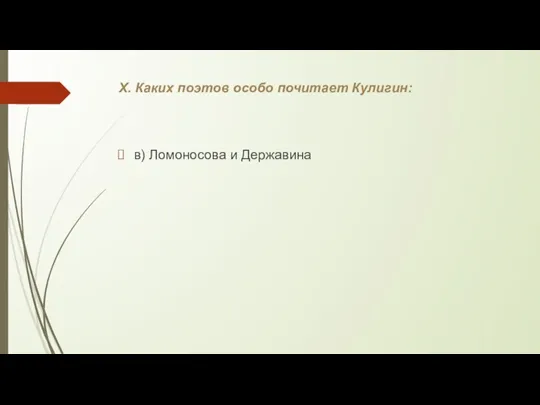 X. Каких поэтов особо почитает Кулигин:

в) Ломоносова и Державина